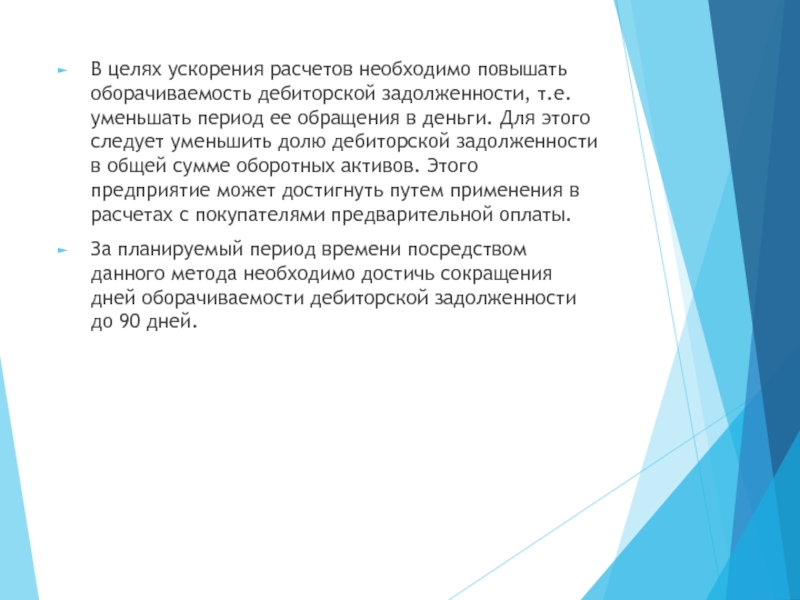 ► В целях ускорения расчетов необходимо повышать оборачиваемость дебиторской задолженности, т.е. уменьшать период ее обращения в деньги. Для этого следует уменьшить долю дебиторской задолженности в общей сумме оборотных активов. Этого предприятие может достигнуть путем применения в расчетах с покупателями предварительной оплаты.

► За планируемый период времени посредством данного метода необходимо достичь сокращения дней оборачиваемости дебиторской задолженности до 90 дней.